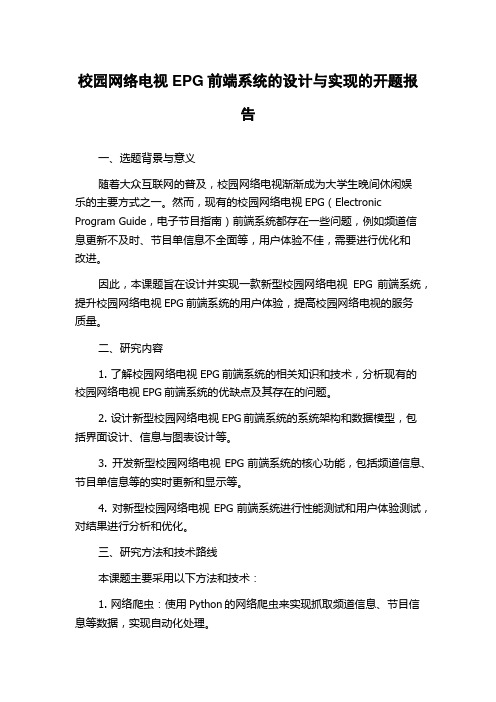 校园网络电视 EPG 前端系统的设计与实现的开题报告

一、选题背景与意义

随着大众互联网的普及，校园网络电视渐渐成为大学生晚间休闲娱乐的主要方式之一。然而，现有的校园网络电视 EPG（Electronic Program Guide，电子节目指南）前端系统都存在一些问题，例如频道信息更新不及时、节目单信息不全面等，用户体验不佳，需要进行优化和改进。

因此，本课题旨在设计并实现一款新型校园网络电视 EPG 前端系统，提升校园网络电视 EPG 前端系统的用户体验，提高校园网络电视的服务质量。

二、研究内容

1. 了解校园网络电视 EPG 前端系统的相关知识和技术，分析现有的校园网络电视 EPG 前端系统的优缺点及其存在的问题。

2. 设计新型校园网络电视 EPG 前端系统的系统架构和数据模型，包括界面设计、信息与图表设计等。

3. 开发新型校园网络电视 EPG 前端系统的核心功能，包括频道信息、节目单信息等的实时更新和显示等。

4. 对新型校园网络电视 EPG 前端系统进行性能测试和用户体验测试，对结果进行分析和优化。

三、研究方法和技术路线

本课题主要采用以下方法和技术：

1. 网络爬虫：使用 Python 的网络爬虫来实现抓取频道信息、节目信息等数据，实现自动化处理。